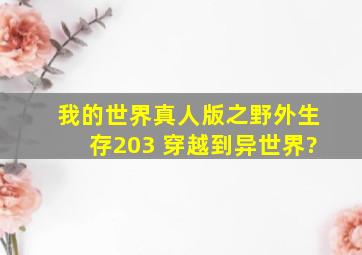 我的世界真人版之野外生存203 穿越到异世界?